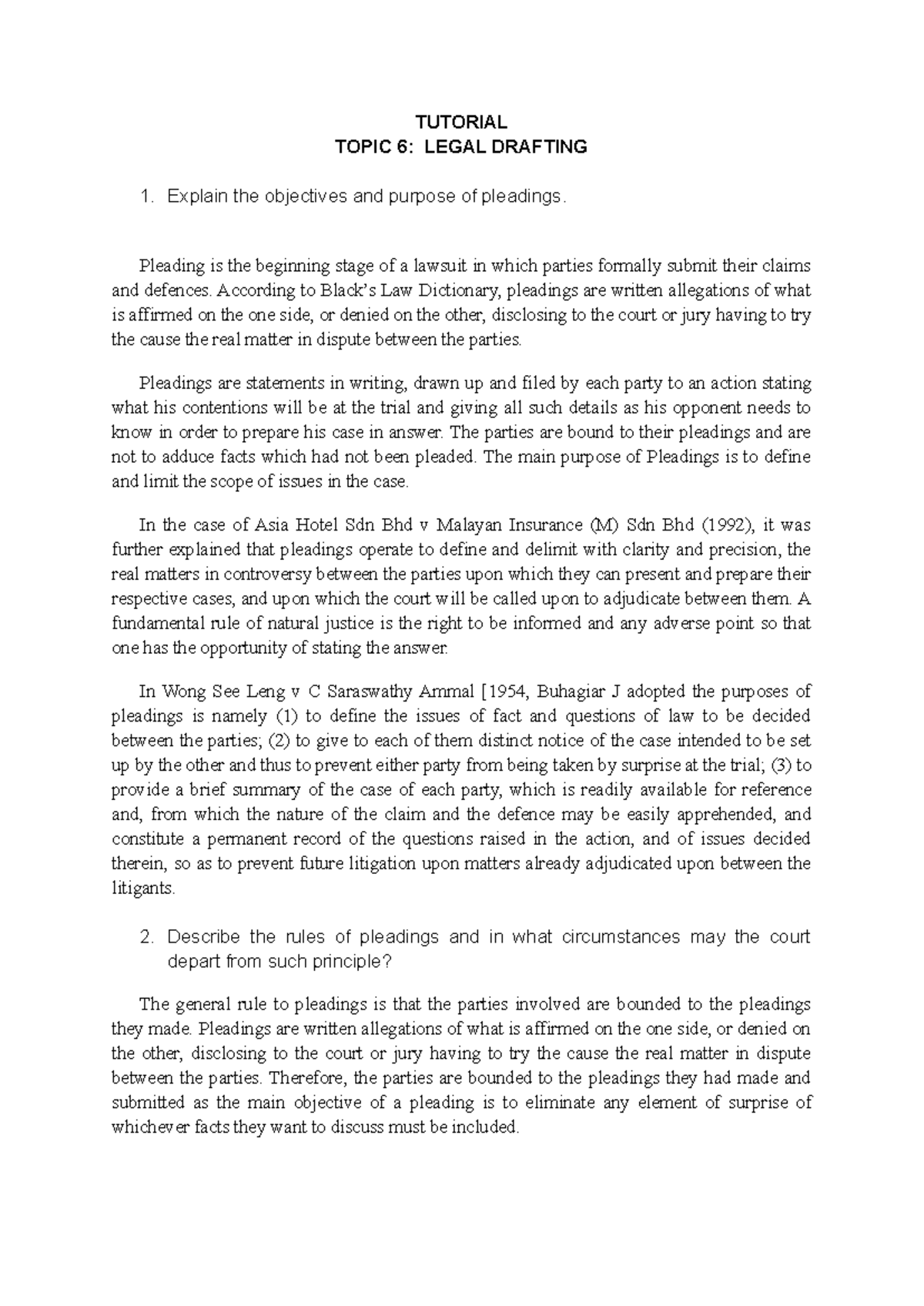 TUTORIAL
TOPIC 6: LEGAL DRAFTING

1. Explain the objectives and purpose of pleadings.

Pleading is the beginning stage of a lawsuit in which parties formally submit their claims and defences. According to Black's Law Dictionary, pleadings are written allegations of what is affirmed on the one side, or denied on the other, disclosing to the court or jury having to try the cause the real matter in dispute between the parties.

Pleadings are statements in writing, drawn up and filed by each party to an action stating what his contentions will be at the trial and giving all such details as his opponent needs to know in order to prepare his case in answer. The parties are bound to their pleadings and are not to adduce facts which had not been pleaded. The main purpose of Pleadings is to define and limit the scope of issues in the case.

In the case of Asia Hotel Sdn Bhd v Malayan Insurance (M) Sdn Bhd (1992), it was further explained that pleadings operate to define and delimit with clarity and precision, the real matters in controversy between the parties upon which they can present and prepare their respective cases, and upon which the court will be called upon to adjudicate between them. A fundamental rule of natural justice is the right to be informed and any adverse point so that one has the opportunity of stating the answer.

In Wong See Leng v C Saraswathy Ammal [1954, Buhagiar J adopted the purposes of pleadings is namely (1) to define the issues of fact and questions of law to be decided between the parties; (2) to give to each of them distinct notice of the case intended to be set up by the other and thus to prevent either party from being taken by surprise at the trial; (3) to provide a brief summary of the case of each party, which is readily available for reference and, from which the nature of the claim and the defence may be easily apprehended, and constitute a permanent record of the questions raised in the action, and of issues decided therein, so as to prevent future litigation upon matters already adjudicated upon between the litigants.

2. Describe the rules of pleadings and in what circumstances may the court depart from such principle?

The general rule to pleadings is that the parties involved are bounded to the pleadings they made. Pleadings are written allegations of what is affirmed on the one side, or denied on the other, disclosing to the court or jury having to try the cause the real matter in dispute between the parties. Therefore, the parties are bounded to the pleadings they had made and submitted as the main objective of a pleading is to eliminate any element of surprise of whichever facts they want to discuss must be included.